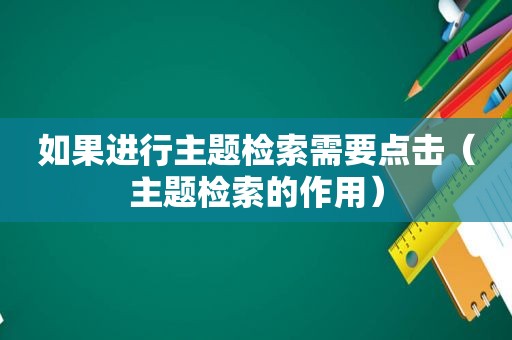 如果进行主题检索需要点击（主题检索的作用）